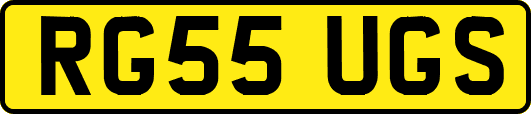 RG55 UGS